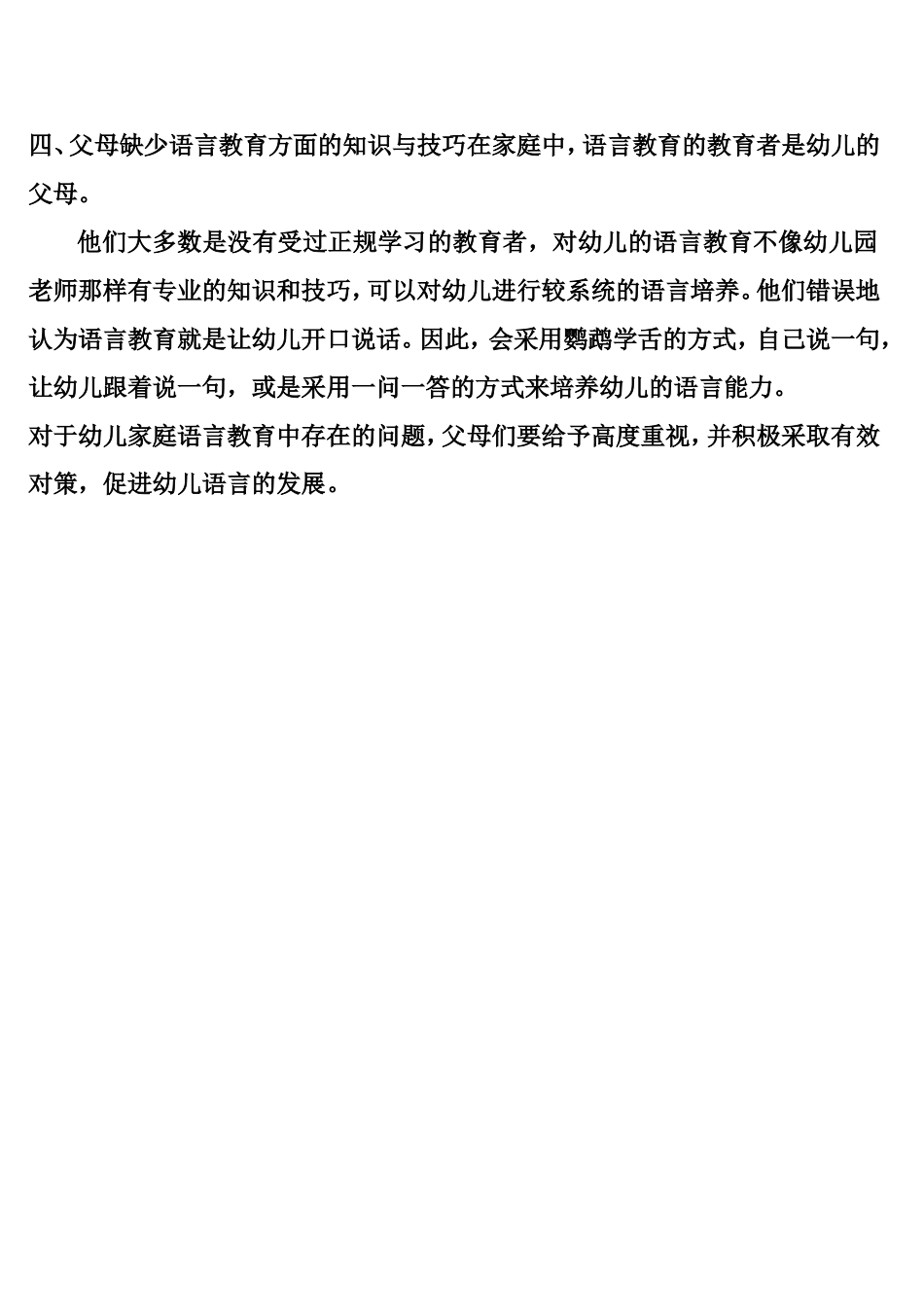 四、父母缺少语言教育方面的知识与技巧在家庭中，语言教育的教育者是幼儿的父母。

他们大多数是没有受过正规学习的教育者，对幼儿的语言教育不像幼儿园老师那样有专业的知识和技巧，可以对幼儿进行较系统的语言培养。他们错误地认为语言教育就是让幼儿开口说话。因此，会采用鹦鹉学舌的方式，自己说一句，让幼儿跟着说一句，或是采用一问一答的方式来培养幼儿的语言能力。

对于幼儿家庭语言教育中存在的问题，父母们要给予高度重视，并积极采取有效对策，促进幼儿语言的发展。